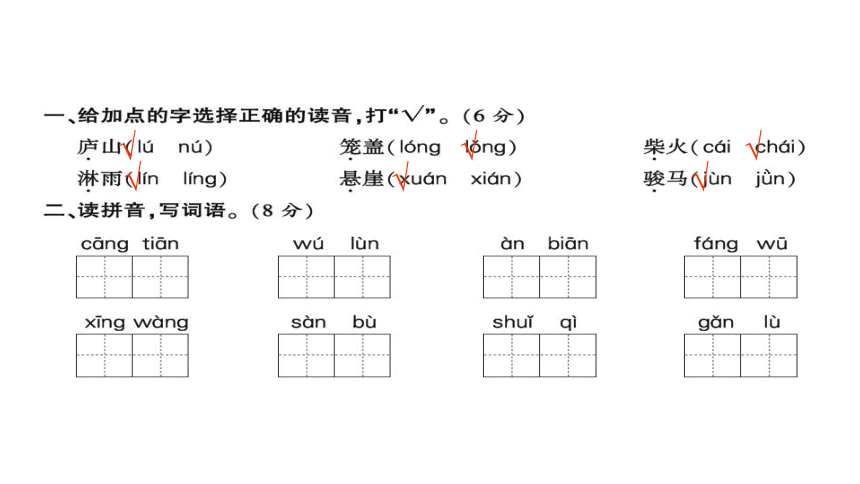 一、给加点的字选择正确的读音，打“√”。（6 分）

庐山（√lú　nú）　笼盖（lóng　√lǒng）　柴火（cái　√chái）

淋雨（√lín　líng）　悬崖（√xuán　xián）　骏马（√jùn　jǜn）

二、读拼音，写词语。（8 分）

cāng tiān　wú lùn　àn biān　fáng wū

xīng wàng　sàn bù　shuǐ qì　gǎn lù